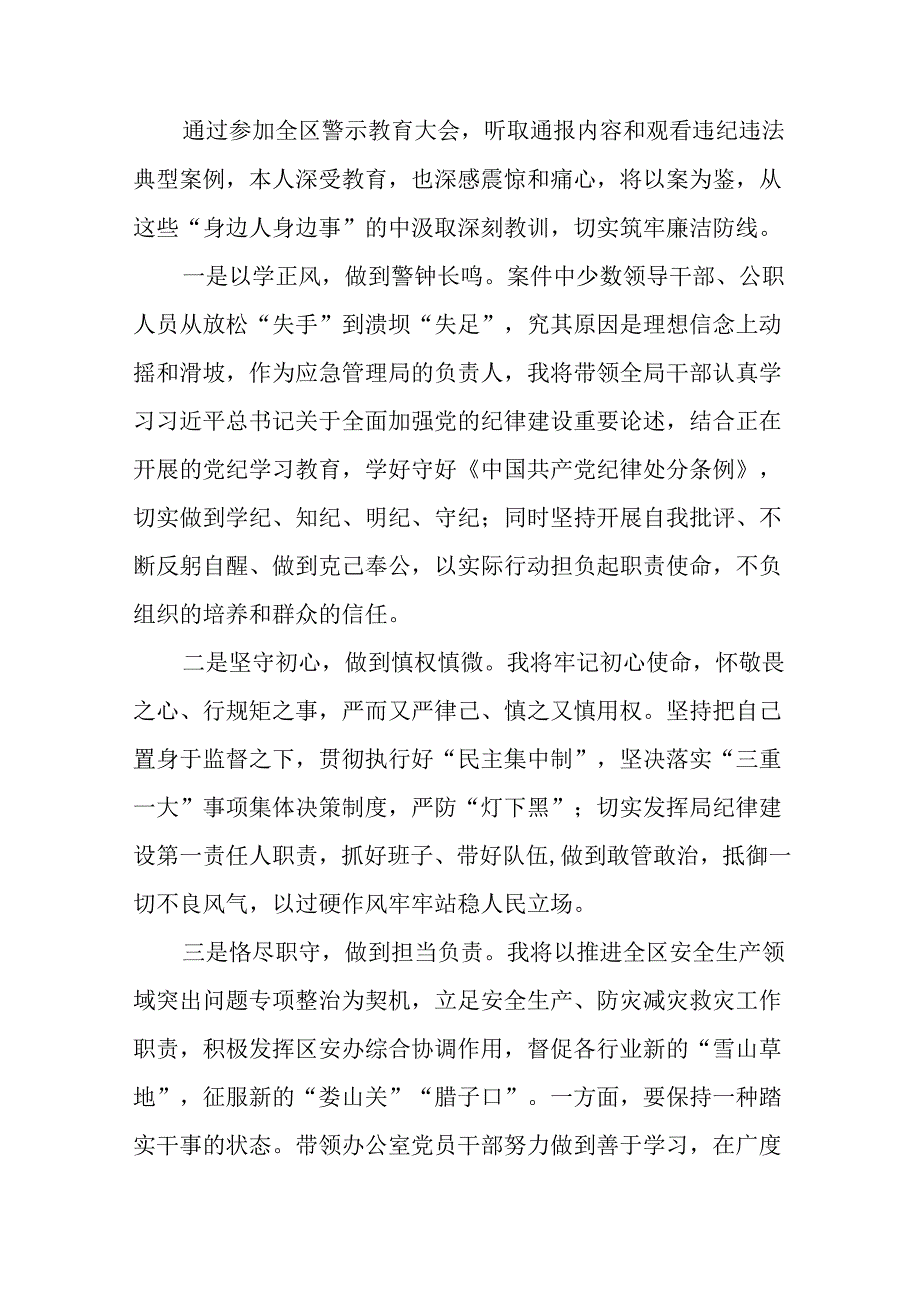 通过参加全区警示教育大会，听取通报内容和观看违纪违法典型案例，本人深受教育，也深感震惊和痛心，将以案为鉴，从这些“身边人身边事”的中汲取深刻教训，切实筑牢廉洁防线。

一是以学正风，做到警钟长鸣。案件中少数领导干部、公职人员从放松“失手”到溃坝“失足”，究其原因是理想信念上动摇和滑坡，作为应急管理局的负责人，我将带领全局干部认真学习习近平总书记关于全面加强党的纪律建设重要论述，结合正在开展的党纪学习教育，学好守好《中国共产党纪律处分条例》，切实做到学纪、知纪、明纪、守纪；同时坚持开展自我批评、不断反躬自醒、做到克己奉公，以实际行动担负起职责使命，不负组织的培养和群众的信任。

二是坚守初心，做到慎权慎微。我将牢记初心使命，怀敬畏之心、行规矩之事，严而又严律己、慎之又慎用权。坚持把自己置身于监督之下，贯彻执行好“民主集中制”，坚决落实“三重一大”事项集体决策制度，严防“灯下黑”；切实发挥局纪律建设第一责任人职责，抓好班子、带好队伍,做到敢管敢治，抵御一切不良风气，以过硬作风牢牢站稳人民立场。

三是恪尽职守，做到担当负责。我将以推进全区安全生产领域突出问题专项整治为契机，立足安全生产、防灾减灾救灾工作职责，积极发挥区安办综合协调作用，督促各行业新的“雪山草地”，征服新的“娄山关”“腊子口”。一方面，要保持一种踏实干事的状态。带领办公室党员干部努力做到善于学习，在广度